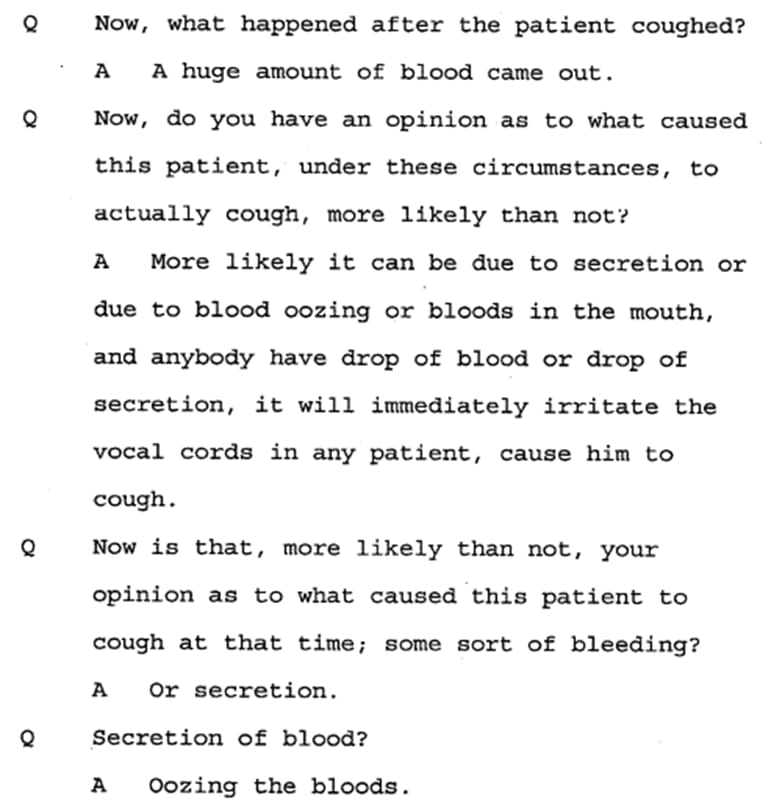 Q Now, what happened after the patient coughed?

A A huge amount of blood came out.

Q Now, do you have an opinion as to what caused this patient, under these circumstances, to actually cough, more likely than not?

A More likely it can be due to secretion or due to blood oozing or bloods in the mouth, and anybody have drop of blood or drop of secretion, it will immediately irritate the vocal cords in any patient, cause him to cough.

Q Now is that, more likely than not, your opinion as to what caused this patient to cough at that time; some sort of bleeding?

A Or secretion.

Q Secretion of blood?

A Oozing the bloods.